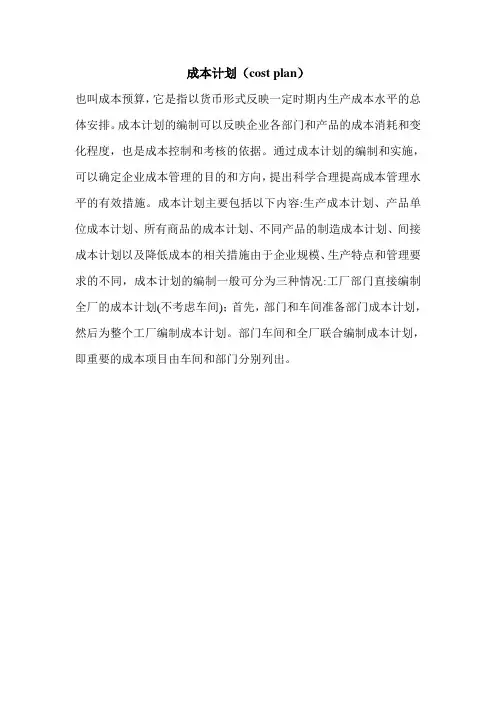 成本计划（cost plan）

也叫成本预算，它是指以货币形式反映一定时期内生产成本水平的总体安排。成本计划的编制可以反映企业各部门和产品的成本消耗和变化程度，也是成本控制和考核的依据。通过成本计划的编制和实施，可以确定企业成本管理的目的和方向，提出科学合理提高成本管理水平的有效措施。成本计划主要包括以下内容:生产成本计划、产品单位成本计划、所有商品的成本计划、不同产品的制造成本计划、间接成本计划以及降低成本的相关措施由于企业规模、生产特点和管理要求的不同，成本计划的编制一般可分为三种情况:工厂部门直接编制全厂的成本计划(不考虑车间)；首先，部门和车间准备部门成本计划，然后为整个工厂编制成本计划。部门车间和全厂联合编制成本计划，即重要的成本项目由车间和部门分别列出。